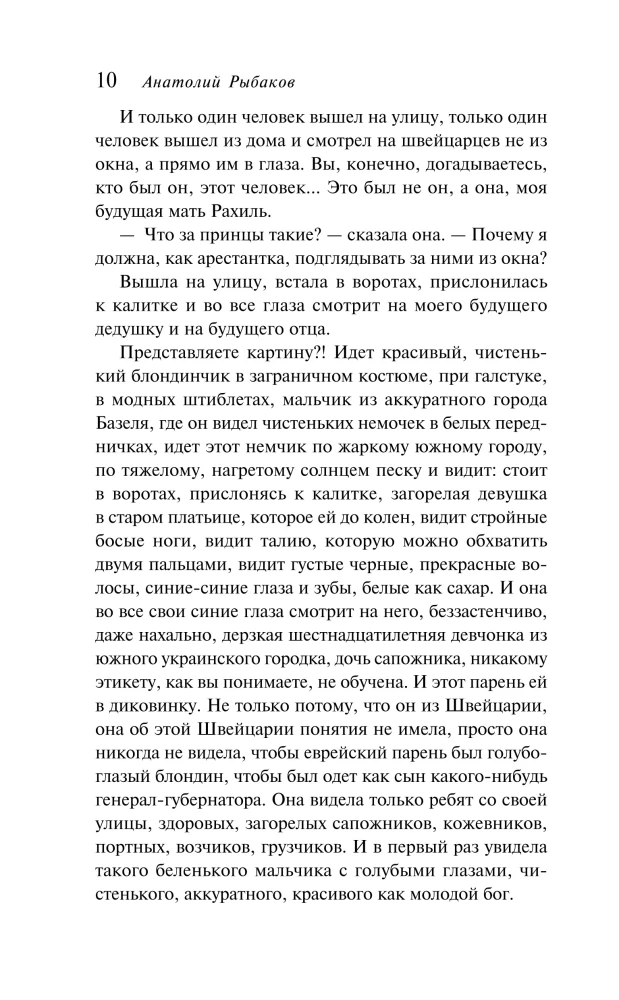 10 Анатолий Рыбаков

И только один человек вышел на улицу, только один человек вышел из дома и смотрел на швейцарцев не из окна, а прямо им в глаза. Вы, конечно, догадываетесь, кто был он, этот человек... Это был не он, а она, моя будущая мать Рахиль.

— Что за принцы такие? — сказала она. — Почему я должна, как арестантка, подглядывать за ними из окна?

Вышла на улицу, встала в воротах, прислонилась к калитке и во все глаза смотрит на моего будущего дедушку и на будущего отца.

Представляете картину?! Идет красивый, чистенький блондинчик в заграничном костюме, при галстуке, в модных штиблетах, мальчик из аккуратного города Базеля, где он видел чистеньких немочек в белых передничках, идет этот немчик по жаркому южному городу, по тяжелому, нагретому солнцем песку и видит: стоит в воротах, прислонясь к калитке, загорелая девушка в старом платьице, которое ей до колен, видит стройные босые ноги, видит талию, которую можно обхватить двумя пальцами, видит густые черные, прекрасные волосы, синие-синие глаза и зубы, белые как сахар. И она во все свои синие глаза смотрит на него, беззастенчиво, даже нахально, дерзкая шестнадцатилетняя девчонка из южного украинского городка, дочь сапожника, никакому этикету, как вы понимаете, не обучена. И этот парень ей в диковинку. Не только потому, что он из Швейцарии, она об этой Швейцарии понятия не имела, просто она никогда не видела, чтобы еврейский парень был голубоглазый блондин, чтобы был одет как сын какого-нибудь генерал-губернатора. Она видела только ребят со своей улицы, здоровых, загорелых сапожников, кожевников, портных, возчиков, грузчиков. И в первый раз увидела такого беленького мальчика с голубыми глазами, чистенького, аккуратного, красивого как молодой бог.